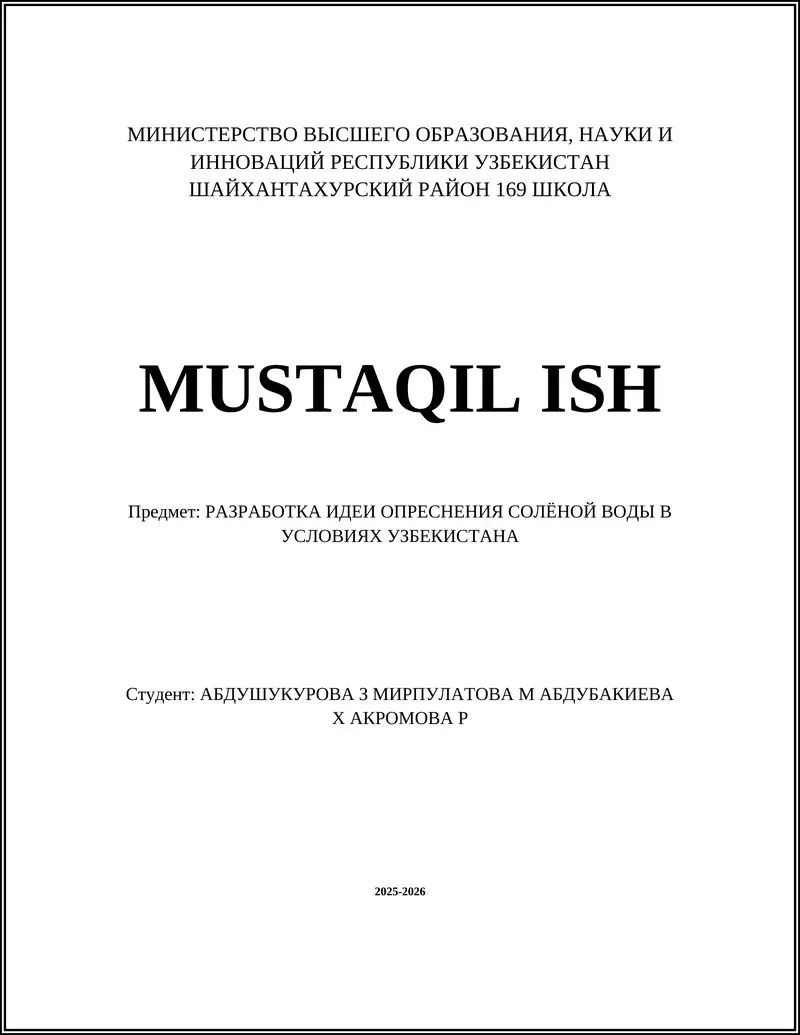 МИНИСТЕРСТВО ВЫСШЕГО ОБРАЗОВАНИЯ, НАУКИ И ИННОВАЦИЙ РЕСПУБЛИКИ УЗБЕКИСТАН ШАЙХАНТАХУРСКИЙ РАЙОН 169 ШКОЛА

MUSTAQIL ISH

Предмет: РАЗРАБОТКА ИДЕИ ОПРЕСНЕНИЯ СОЛЁНОЙ ВОДЫ В УСЛОВИЯХ УЗБЕКИСТАНА

Студент: АБДУШУКУРОВА З МИРПУЛАТОВА М АБДУБАКИЕВА Х АКРОМОВА Р

2025-2026